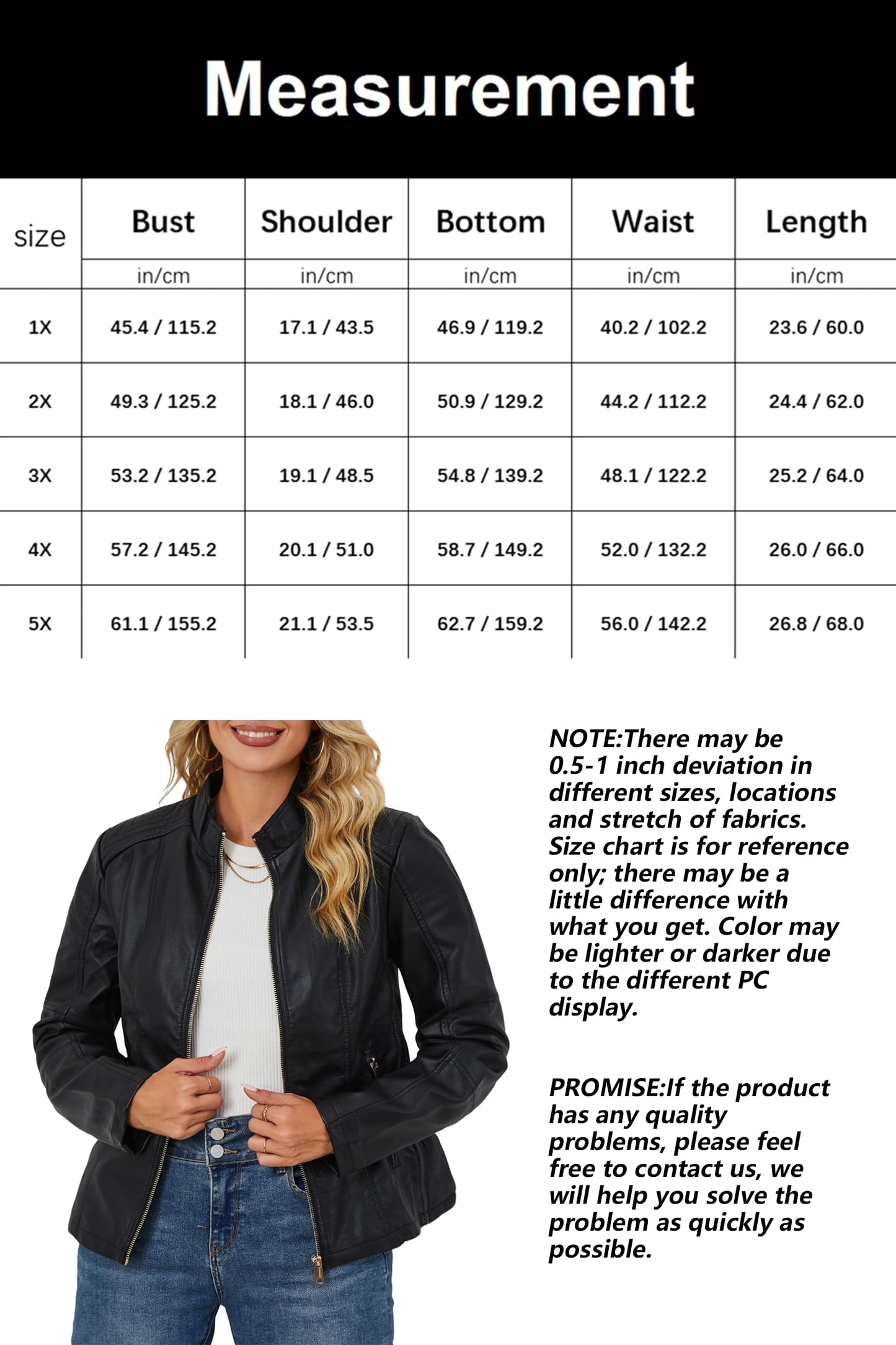 Measurement

| size | Bust | Shoulder | Bottom | Waist | Length |
|---|---|---|---|---|---|
| | in/cm | in/cm | in/cm | in/cm | in/cm |
| 1X | 45.4 / 115.2 | 17.1 / 43.5 | 46.9 / 119.2 | 40.2 / 102.2 | 23.6 / 60.0 |
| 2X | 49.3 / 125.2 | 18.1 / 46.0 | 50.9 / 129.2 | 44.2 / 112.2 | 24.4 / 62.0 |
| 3X | 53.2 / 135.2 | 19.1 / 48.5 | 54.8 / 139.2 | 48.1 / 122.2 | 25.2 / 64.0 |
| 4X | 57.2 / 145.2 | 20.1 / 51.0 | 58.7 / 149.2 | 52.0 / 132.2 | 26.0 / 66.0 |
| 5X | 61.1 / 155.2 | 21.1 / 53.5 | 62.7 / 159.2 | 56.0 / 142.2 | 26.8 / 68.0 |

NOTE:There may be 0.5-1 inch deviation in different sizes, locations and stretch of fabrics. Size chart is for reference only; there may be a little difference with what you get. Color may be lighter or darker due to the different PC display.

PROMISE:If the product has any quality problems, please feel free to contact us, we will help you solve the problem as quickly as possible.